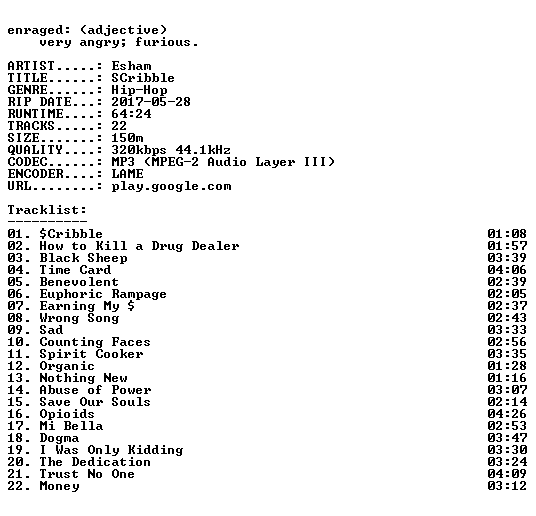 enraged: (adjective)
very angry; furious.

ARTIST.....: Esham
TITLE......: SCribble
GENRE......: Hip-Hop
RIP DATE...: 2017-05-28
RUNTIME....: 64:24
TRACKS.....: 22
SIZE.......: 150m
QUALITY....: 320kbps 44.1kHz
CODEC......: MP3 (MPEG-2 Audio Layer III)
ENCODER....: LAME
URL........: play.google.com

Tracklist:
----------
01. $Cribble 01:08
02. How to Kill a Drug Dealer 01:57
03. Black Sheep 03:39
04. Time Card 04:06
05. Benevolent 02:39
06. Euphoric Rampage 02:05
07. Earning My $ 02:37
08. Wrong Song 02:43
09. Sad 03:33
10. Counting Faces 02:56
11. Spirit Cooker 03:35
12. Organic 01:28
13. Nothing New 01:16
14. Abuse of Power 03:07
15. Save Our Souls 02:14
16. Opioids 04:26
17. Mi Bella 02:53
18. Dogma 03:47
19. I Was Only Kidding 03:30
20. The Dedication 03:24
21. Trust No One 04:09
22. Money 03:12